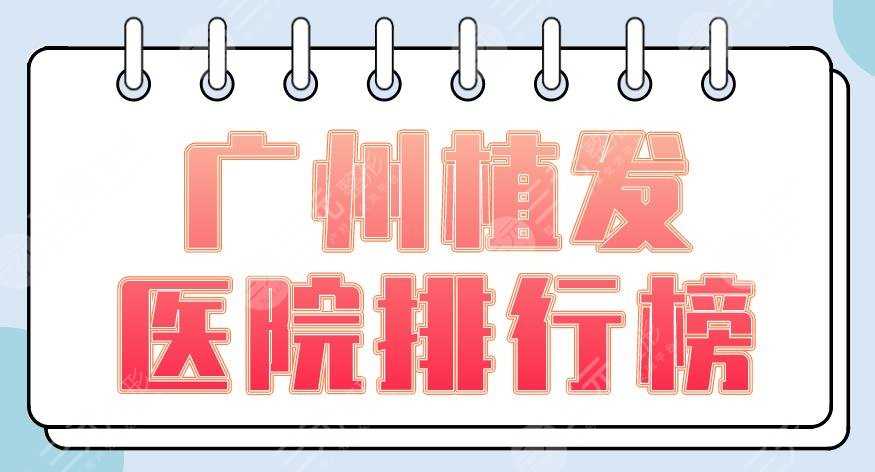 广州植发
医院排行榜